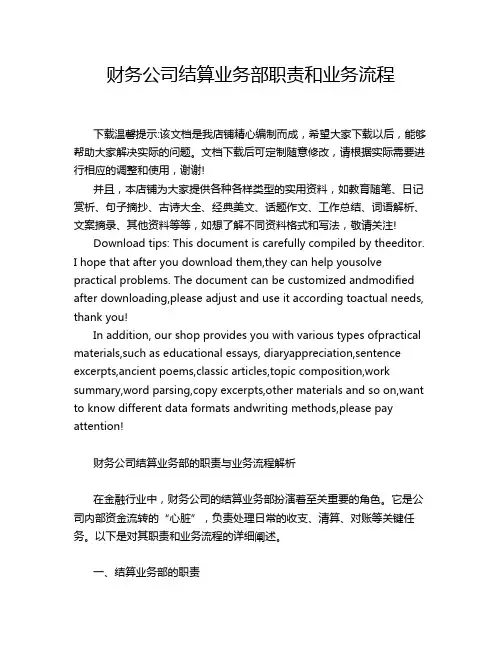 财务公司结算业务部职责和业务流程

下载温馨提示:该文档是我店铺精心编制而成，希望大家下载以后，能够帮助大家解决实际的问题。文档下载后可定制随意修改，请根据实际需要进行相应的调整和使用，谢谢!

并且，本店铺为大家提供各种各样类型的实用资料，如教育随笔、日记赏析、句子摘抄、古诗大全、经典美文、话题作文、工作总结、词语解析、文案摘录、其他资料等等，如想了解不同资料格式和写法，敬请关注!

Download tips: This document is carefully compiled by theeditor. I hope that after you download them,they can help yousolve practical problems. The document can be customized andmodified after downloading,please adjust and use it according toactual needs, thank you!

In addition, our shop provides you with various types ofpractical materials,such as educational essays, diaryappreciation,sentence excerpts,ancient poems,classic articles,topic composition,work summary,word parsing,copy excerpts,other materials and so on,want to know different data formats andwriting methods,please pay attention!

财务公司结算业务部的职责与业务流程解析

在金融行业中，财务公司的结算业务部扮演着至关重要的角色。它是公司内部资金流转的“心脏”，负责处理日常的收支、清算、对账等关键任务。以下是对其职责和业务流程的详细阐述。

一、结算业务部的职责